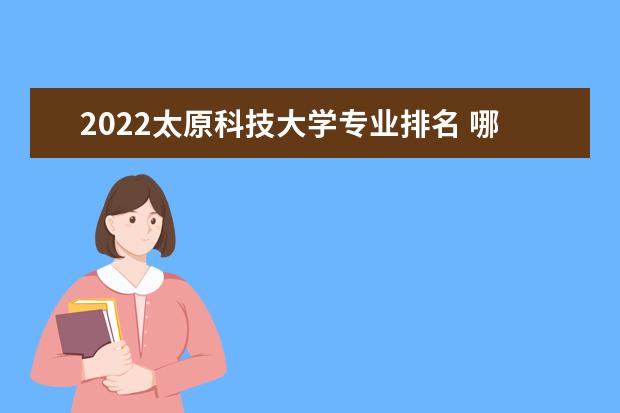 2022太原科技大学专业排名 哪